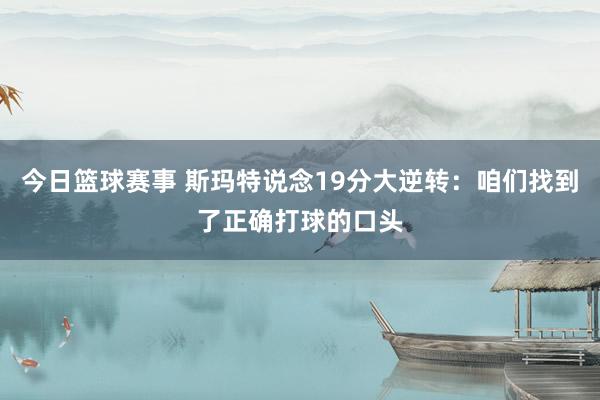 今日篮球赛事 斯玛特说念19分大逆转：咱们找到了正确打球的口头